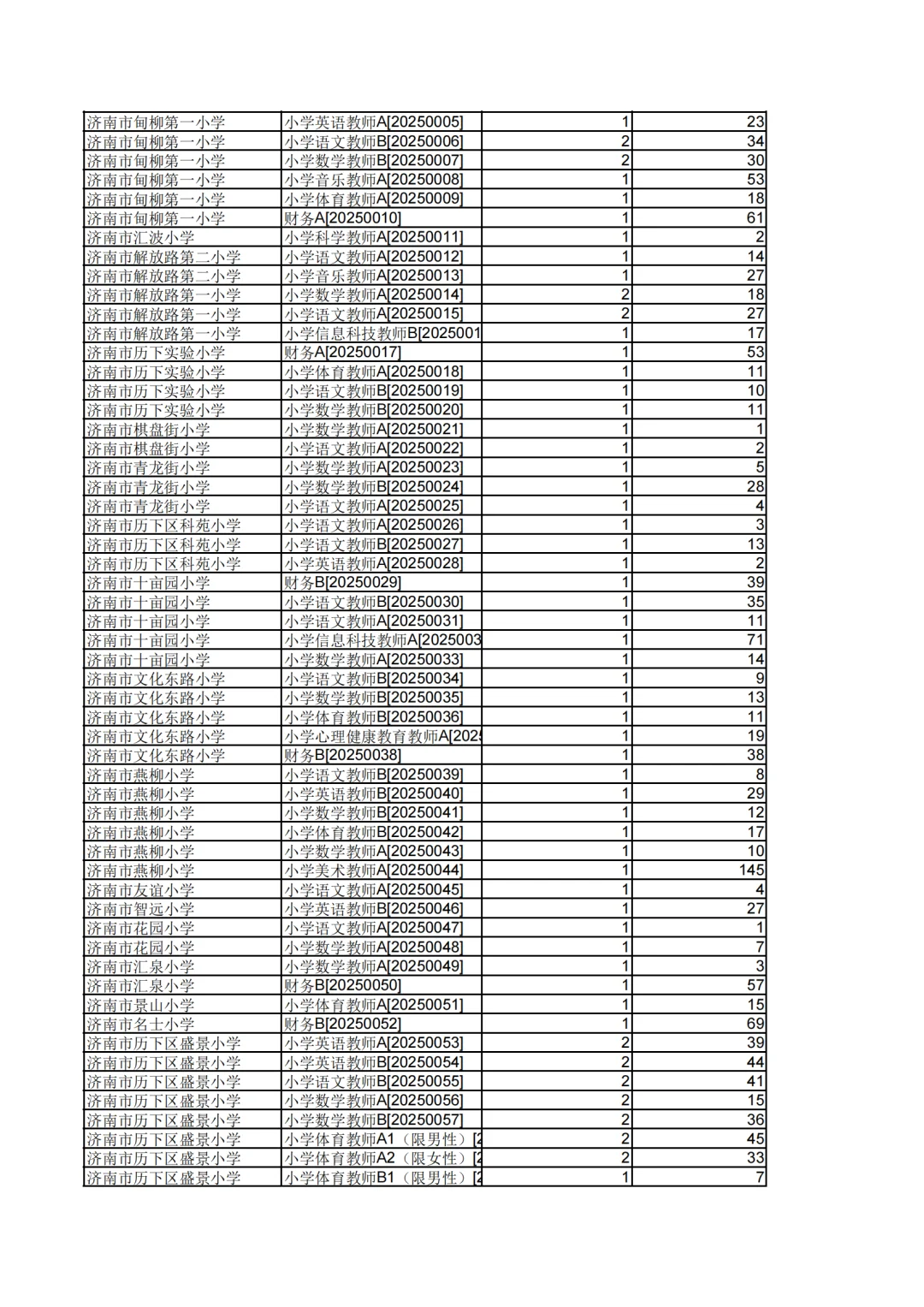 | | | | |
|---|---|---|---|
| 济南市甸柳第一小学 | 小学英语教师A[20250005] | 1 | 23 |
| 济南市甸柳第一小学 | 小学语文教师B[20250006] | 2 | 34 |
| 济南市甸柳第一小学 | 小学数学教师B[20250007] | 2 | 30 |
| 济南市甸柳第一小学 | 小学音乐教师A[20250008] | 1 | 53 |
| 济南市甸柳第一小学 | 小学体育教师A[20250009] | 1 | 18 |
| 济南市甸柳第一小学 | 财务A[20250010] | 1 | 61 |
| 济南市汇波小学 | 小学科学教师A[20250011] | 1 | 2 |
| 济南市解放路第二小学 | 小学语文教师A[20250012] | 1 | 14 |
| 济南市解放路第二小学 | 小学音乐教师A[20250013] | 1 | 27 |
| 济南市解放路第一小学 | 小学数学教师A[20250014] | 2 | 18 |
| 济南市解放路第一小学 | 小学语文教师A[20250015] | 2 | 27 |
| 济南市解放路第一小学 | 小学信息科技教师B[2025001 | 1 | 17 |
| 济南市历下实验小学 | 财务A[20250017] | 1 | 53 |
| 济南市历下实验小学 | 小学体育教师A[20250018] | 1 | 11 |
| 济南市历下实验小学 | 小学语文教师B[20250019] | 1 | 10 |
| 济南市历下实验小学 | 小学数学教师B[20250020] | 1 | 11 |
| 济南市棋盘街小学 | 小学数学教师A[20250021] | 1 | 1 |
| 济南市棋盘街小学 | 小学语文教师A[20250022] | 1 | 2 |
| 济南市青龙街小学 | 小学数学教师A[20250023] | 1 | 5 |
| 济南市青龙街小学 | 小学数学教师B[20250024] | 1 | 28 |
| 济南市青龙街小学 | 小学语文教师A[20250025] | 1 | 4 |
| 济南市历下区科苑小学 | 小学语文教师A[20250026] | 1 | 3 |
| 济南市历下区科苑小学 | 小学语文教师B[20250027] | 1 | 13 |
| 济南市历下区科苑小学 | 小学英语教师A[20250028] | 1 | 2 |
| 济南市十亩园小学 | 财务B[20250029] | 1 | 39 |
| 济南市十亩园小学 | 小学语文教师B[20250030] | 1 | 35 |
| 济南市十亩园小学 | 小学语文教师A[20250031] | 1 | 11 |
| 济南市十亩园小学 | 小学信息科技教师A[2025003 | 1 | 71 |
| 济南市十亩园小学 | 小学数学教师A[20250033] | 1 | 14 |
| 济南市文化东路小学 | 小学语文教师B[20250034] | 1 | 9 |
| 济南市文化东路小学 | 小学数学教师B[20250035] | 1 | 13 |
| 济南市文化东路小学 | 小学体育教师B[20250036] | 1 | 11 |
| 济南市文化东路小学 | 小学心理健康教育教师A[202 | 1 | 19 |
| 济南市文化东路小学 | 财务B[20250038] | 1 | 38 |
| 济南市燕柳小学 | 小学语文教师B[20250039] | 1 | 8 |
| 济南市燕柳小学 | 小学英语教师B[20250040] | 1 | 29 |
| 济南市燕柳小学 | 小学数学教师B[20250041] | 1 | 12 |
| 济南市燕柳小学 | 小学体育教师B[20250042] | 1 | 17 |
| 济南市燕柳小学 | 小学数学教师A[20250043] | 1 | 10 |
| 济南市燕柳小学 | 小学美术教师A[20250044] | 1 | 145 |
| 济南市友谊小学 | 小学语文教师A[20250045] | 1 | 4 |
| 济南市智远小学 | 小学英语教师B[20250046] | 1 | 27 |
| 济南市花园小学 | 小学语文教师A[20250047] | 1 | 1 |
| 济南市花园小学 | 小学数学教师A[20250048] | 1 | 7 |
| 济南市汇泉小学 | 小学数学教师A[20250049] | 1 | 3 |
| 济南市汇泉小学 | 财务B[20250050] | 1 | 57 |
| 济南市景山小学 | 小学体育教师A[20250051] | 1 | 15 |
| 济南市名士小学 | 财务B[20250052] | 1 | 69 |
| 济南市历下区盛景小学 | 小学英语教师A[20250053] | 2 | 39 |
| 济南市历下区盛景小学 | 小学英语教师B[20250054] | 2 | 44 |
| 济南市历下区盛景小学 | 小学语文教师B[20250055] | 2 | 41 |
| 济南市历下区盛景小学 | 小学数学教师A[20250056] | 2 | 15 |
| 济南市历下区盛景小学 | 小学数学教师B[20250057] | 2 | 36 |
| 济南市历下区盛景小学 | 小学体育教师A1（限男性）[2 | 2 | 45 |
| 济南市历下区盛景小学 | 小学体育教师A2（限女性）[2 | 2 | 33 |
| 济南市历下区盛景小学 | 小学体育教师B1（限男性）[2 | 1 | 7 |